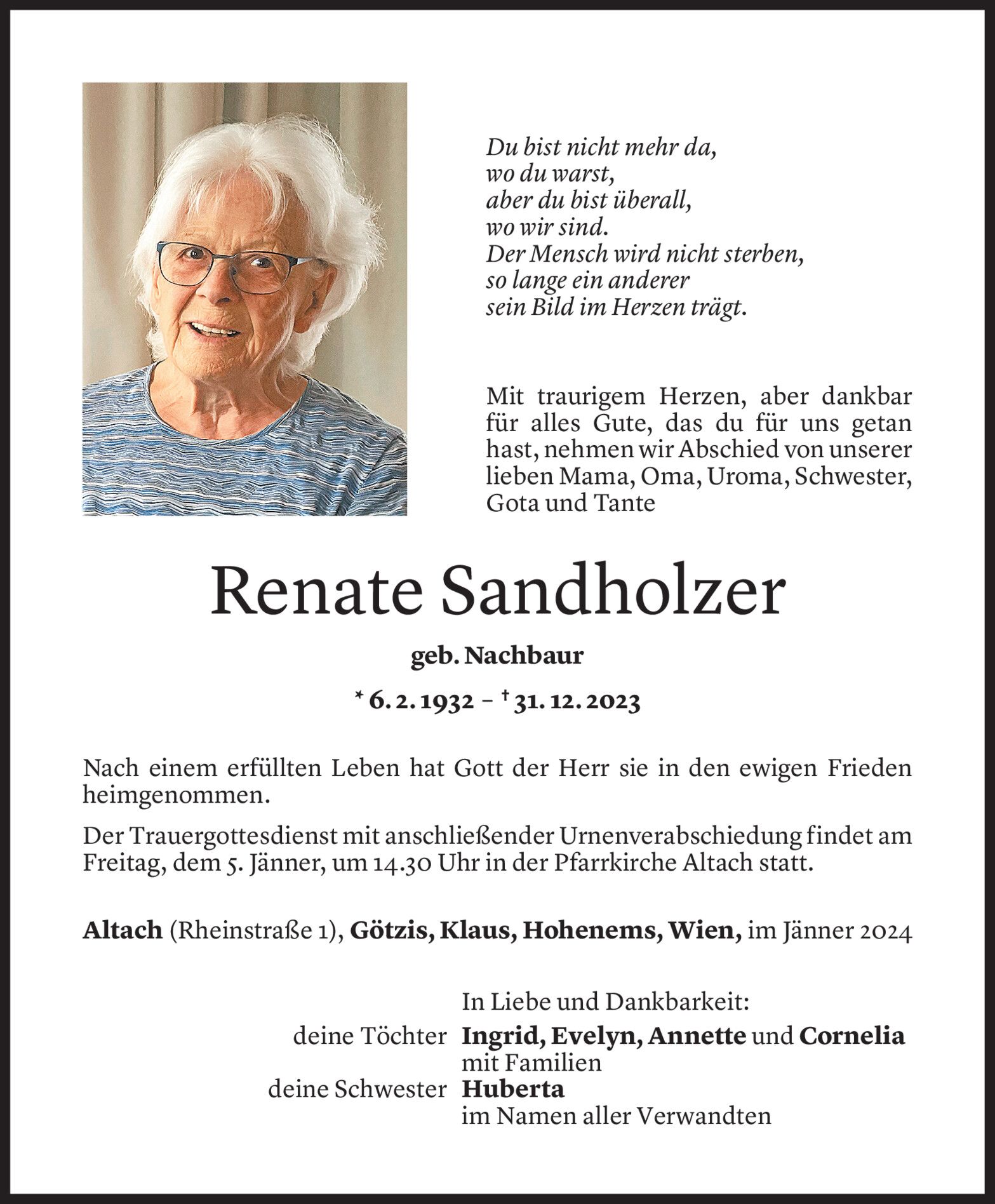 Du bist nicht mehr da,
wo du warst,
aber du bist überall,
wo wir sind.
Der Mensch wird nicht sterben,
so lange ein anderer
sein Bild im Herzen trägt.

Mit traurigem Herzen, aber dankbar für alles Gute, das du für uns getan hast, nehmen wir Abschied von unserer lieben Mama, Oma, Uroma, Schwester, Gota und Tante

Renate Sandholzer

geb. Nachbaur

* 6. 2. 1932 – † 31. 12. 2023

Nach einem erfüllten Leben hat Gott der Herr sie in den ewigen Frieden heimgenommen.

Der Trauergottesdienst mit anschließender Urnenverabschiedung findet am Freitag, dem 5. Jänner, um 14.30 Uhr in der Pfarrkirche Altach statt.

Altach (Rheinstraße 1), Götzis, Klaus, Hohenems, Wien, im Jänner 2024

In Liebe und Dankbarkeit:
deine Töchter Ingrid, Evelyn, Annette und Cornelia mit Familien
deine Schwester Huberta
im Namen aller Verwandten